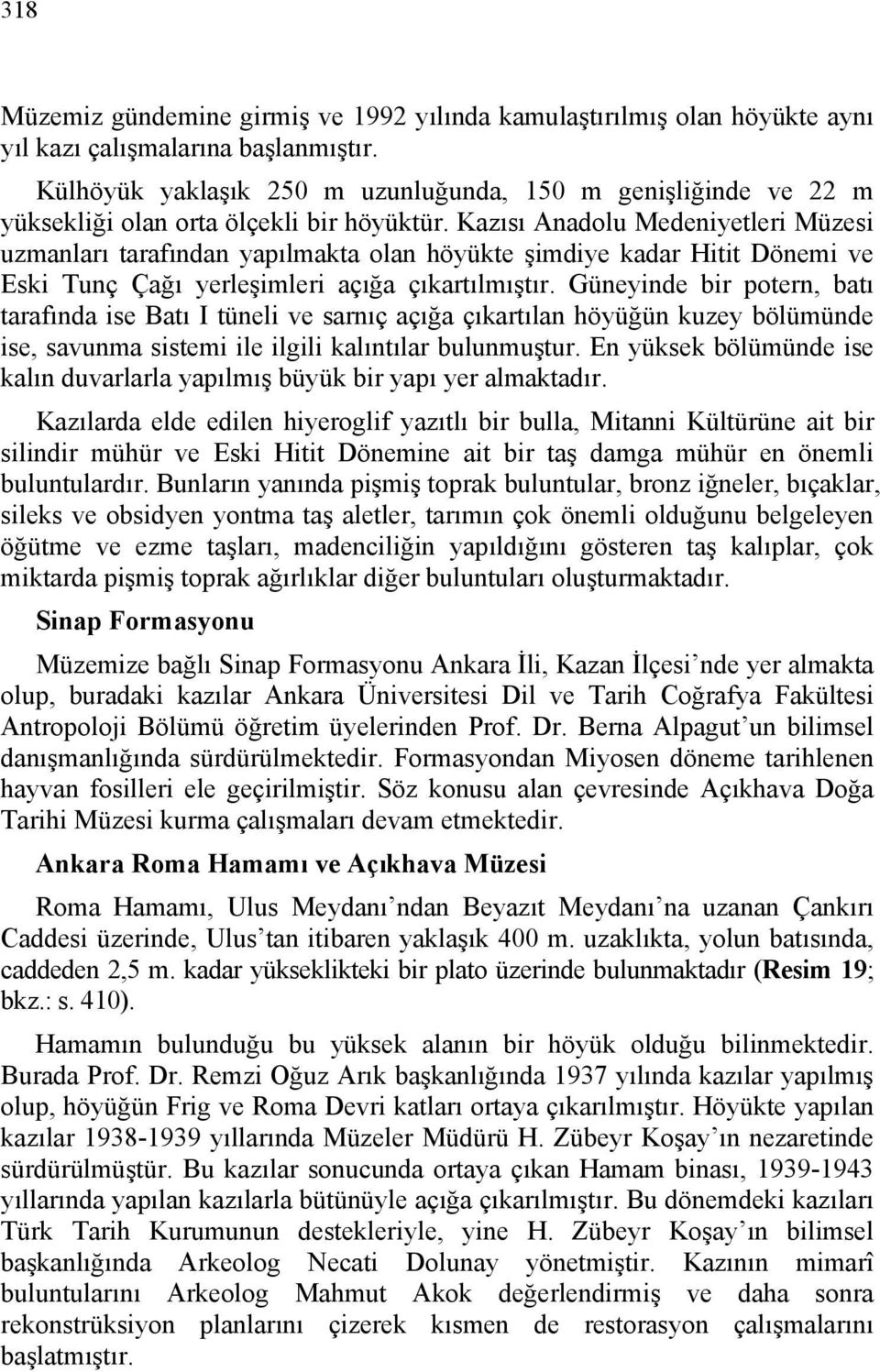 318

Müzemiz gündemine girmiş ve 1992 yılında kamulaştırılmış olan höyükte aynı yıl kazı çalışmalarına başlanmıştır.

Külhöyük yaklaşık 250 m uzunluğunda, 150 m genişliğinde ve 22 m yüksekliği olan orta ölçekli bir höyüktür. Kazısı Anadolu Medeniyetleri Müzesi uzmanları tarafından yapılmakta olan höyükte şimdiye kadar Hitit Dönemi ve Eski Tunç Çağı yerleşimleri açığa çıkartılmıştır. Güneyinde bir potern, batı tarafında ise Batı I tüneli ve sarnıç açığa çıkartılan höyüğün kuzey bölümünde ise, savunma sistemi ile ilgili kalıntılar bulunmuştur. En yüksek bölümünde ise kalın duvarlarla yapılmış büyük bir yapı yer almaktadır.

Kazılarda elde edilen hiyeroglif yazıtlı bir bulla, Mitanni Kültürüne ait bir silindir mühür ve Eski Hitit Dönemine ait bir taş damga mühür en önemli buluntulardır. Bunların yanında pişmiş toprak buluntular, bronz iğneler, bıçaklar, sileks ve obsidyen yontma taş aletler, tarımın çok önemli olduğunu belgeleyen öğütme ve ezme taşları, madenciliğin yapıldığını gösteren taş kalıplar, çok miktarda pişmiş toprak ağırlıklar diğer buluntuları oluşturmaktadır.

Sinap Formasyonu

Müzemize bağlı Sinap Formasyonu Ankara İli, Kazan İlçesi’nde yer almakta olup, buradaki kazılar Ankara Üniversitesi Dil ve Tarih Coğrafya Fakültesi Antropoloji Bölümü öğretim üyelerinden Prof. Dr. Berna Alpagut’un bilimsel danışmanlığında sürdürülmektedir. Formasyondan Miyosen döneme tarihlenen hayvan fosilleri ele geçirilmiştir. Söz konusu alan çevresinde Açıkhava Doğa Tarihi Müzesi kurma çalışmaları devam etmektedir.

Ankara Roma Hamamı ve Açıkhava Müzesi

Roma Hamamı, Ulus Meydanı’ndan Beyazıt Meydanı’na uzanan Çankırı Caddesi üzerinde, Ulus’tan itibaren yaklaşık 400 m. uzaklıkta, yolun batısında, caddeden 2,5 m. kadar yükseklikteki bir plato üzerinde bulunmaktadır (Resim 19; bkz.: s. 410).

Hamamın bulunduğu bu yüksek alanın bir höyük olduğu bilinmektedir. Burada Prof. Dr. Remzi Oğuz Arık başkanlığında 1937 yılında kazılar yapılmış olup, höyüğün Frig ve Roma Devri katları ortaya çıkarılmıştır. Höyükte yapılan kazılar 1938-1939 yıllarında Müzeler Müdürü H. Zübeyr Koşay’ın nezaretinde sürdürülmüştür. Bu kazılar sonucunda ortaya çıkan Hamam binası, 1939-1943 yıllarında yapılan kazılarla bütünüyle açığa çıkarılmıştır. Bu dönemdeki kazıları Türk Tarih Kurumunun destekleriyle, yine H. Zübeyr Koşay’ın bilimsel başkanlığında Arkeolog Necati Dolunay yönetmiştir. Kazının mimarî buluntularını Arkeolog Mahmut Akok değerlendirmiş ve daha sonra rekonstrüksiyon planlarını çizerek kısmen de restorasyon çalışmalarını başlatmıştır.